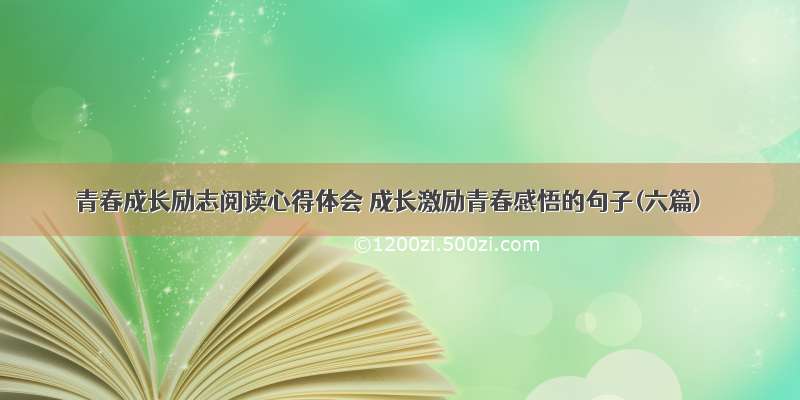 青春成长励志阅读心得体会 成长激励青春感悟的句子(六篇)

©1200zi.500zi.com